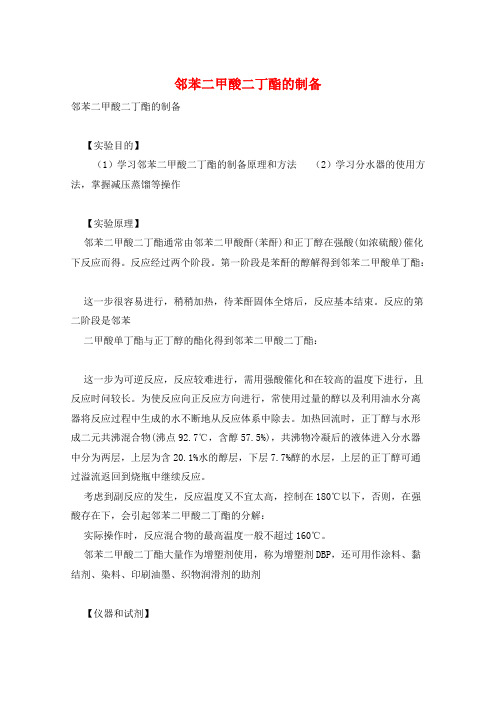 邻苯二甲酸二丁酯的制备

邻苯二甲酸二丁酯的制备

【实验目的】

（1）学习邻苯二甲酸二丁酯的制备原理和方法　（2）学习分水器的使用方法，掌握减压蒸馏等操作

【实验原理】

邻苯二甲酸二丁酯通常由邻苯二甲酸酐(苯酐)和正丁醇在强酸(如浓硫酸)催化下反应而得。反应经过两个阶段。第一阶段是苯酐的醇解得到邻苯二甲酸单丁酯：

这一步很容易进行，稍稍加热，待苯酐固体全熔后，反应基本结束。反应的第二阶段是邻苯

二甲酸单丁酯与正丁醇的酯化得到邻苯二甲酸二丁酯：

这一步为可逆反应，反应较难进行，需用强酸催化和在较高的温度下进行，且反应时间较长。为使反应向正反应方向进行，常使用过量的醇以及利用油水分离器将反应过程中生成的水不断地从反应体系中除去。加热回流时，正丁醇与水形成二元共沸混合物(沸点 92.7℃，含醇 57.5%)，共沸物冷凝后的液体进入分水器中分为两层，上层为含 20.1%水的醇层，下层 7.7%醇的水层，上层的正丁醇可通过溢流返回到烧瓶中继续反应。

考虑到副反应的发生，反应温度又不宜太高，控制在 180℃以下，否则，在强酸存在下，会引起邻苯二甲酸二丁酯的分解：

实际操作时，反应混合物的最高温度一般不超过 160℃。

邻苯二甲酸二丁酯大量作为增塑剂使用，称为增塑剂 DBP，还可用作涂料、黏结剂、染料、印刷油墨、织物润滑剂的助剂

【仪器和试剂】